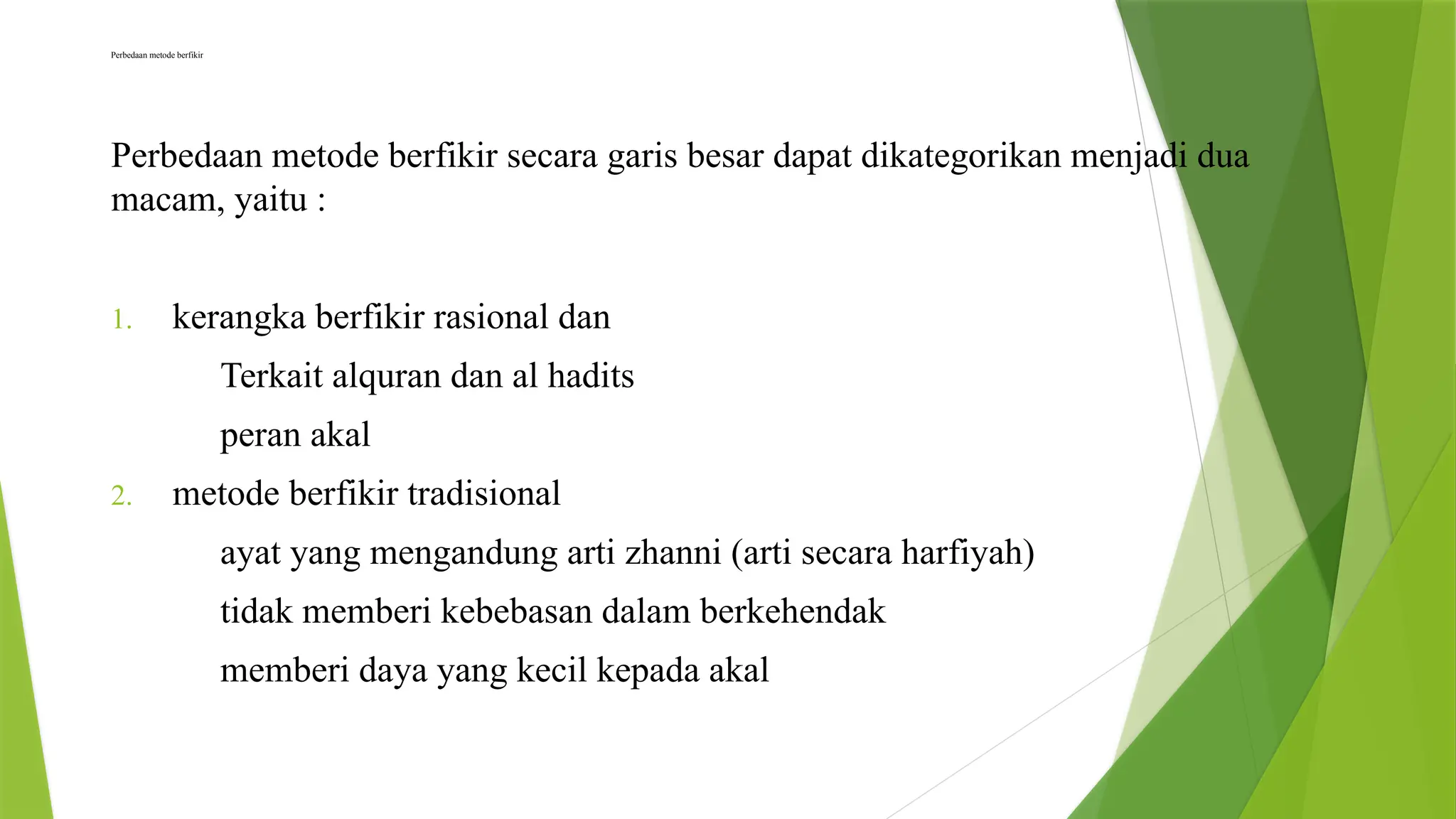 Perbedaan metode berfikir

Perbedaan metode berfikir secara garis besar dapat dikategorikan menjadi dua macam, yaitu :

1. kerangka berfikir rasional dan

Terkait alquran dan al hadits

peran akal

2. metode berfikir tradisional

ayat yang mengandung arti zhanni (arti secara harfiyah)

tidak memberi kebebasan dalam berkehendak

memberi daya yang kecil kepada akal